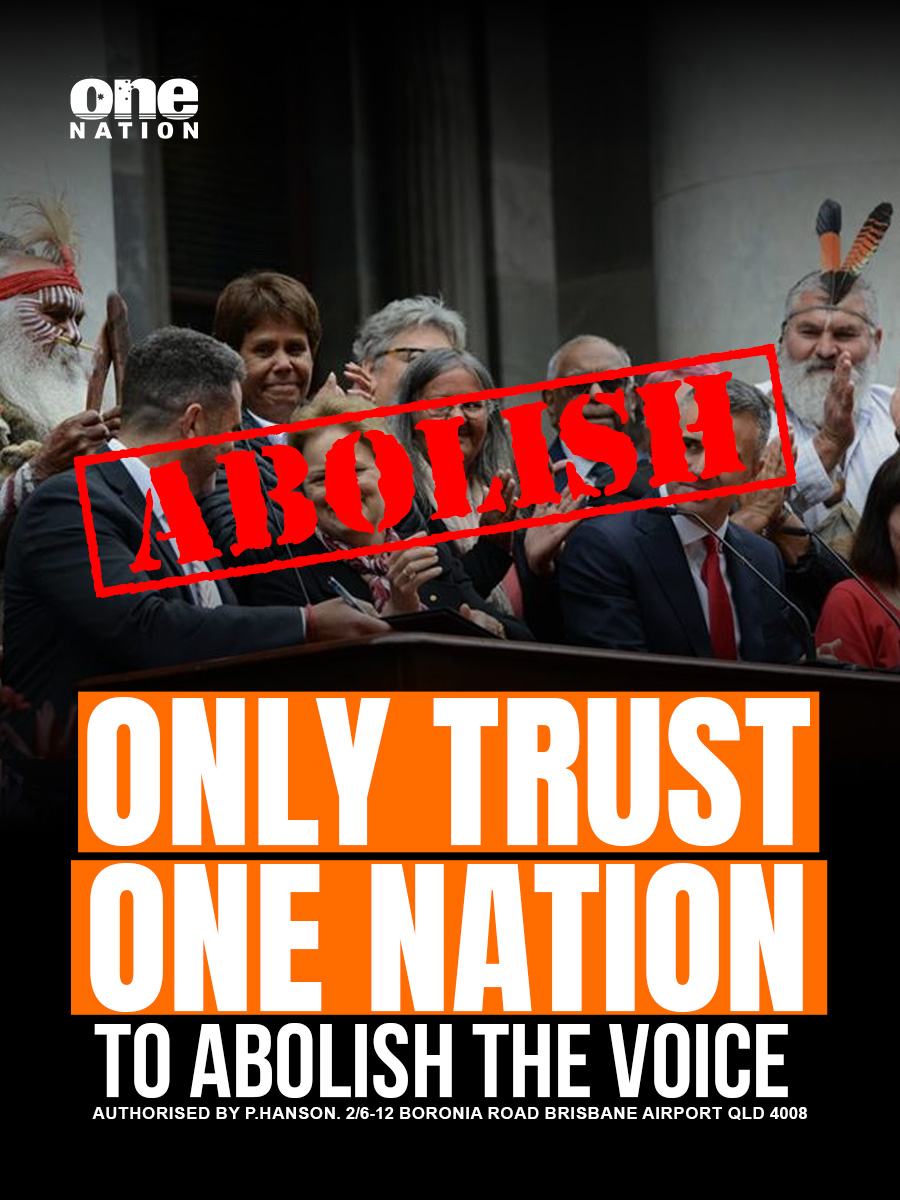 one
NATION

ABOLISH

ONLY TRUST
ONE NATION
TO ABOLISH THE VOICE
AUTHORISED BY P.HANSON. 2/6-12 BORONIA ROAD BRISBANE AIRPORT QLD 4008